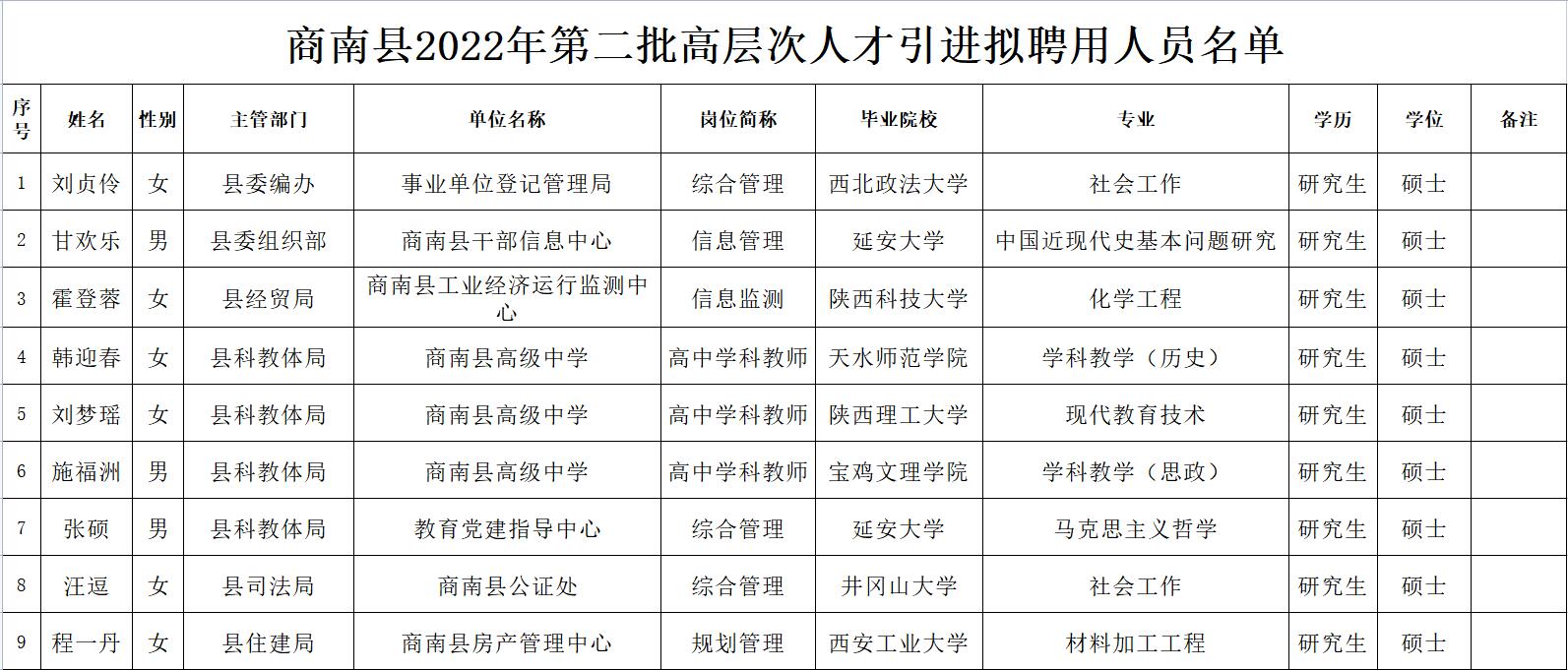 商南县2022年第二批高层次人才引进拟聘用人员名单

| 序号 | 姓名 | 性别 | 主管部门 | 单位名称 | 岗位简称 | 毕业院校 | 专业 | 学历 | 学位 | 备注 |
|---|---|---|---|---|---|---|---|---|---|---|
| 1 | 刘贞伶 | 女 | 县委编办 | 事业单位登记管理局 | 综合管理 | 西北政法大学 | 社会工作 | 研究生 | 硕士 | |
| 2 | 甘欢乐 | 男 | 县委组织部 | 商南县干部信息中心 | 信息管理 | 延安大学 | 中国近现代史基本问题研究 | 研究生 | 硕士 | |
| 3 | 霍登蓉 | 女 | 县经贸局 | 商南县工业经济运行监测中心 | 信息监测 | 陕西科技大学 | 化学工程 | 研究生 | 硕士 | |
| 4 | 韩迎春 | 女 | 县科教体局 | 商南县高级中学 | 高中学科教师 | 天水师范学院 | 学科教学（历史） | 研究生 | 硕士 | |
| 5 | 刘梦瑶 | 女 | 县科教体局 | 商南县高级中学 | 高中学科教师 | 陕西理工大学 | 现代教育技术 | 研究生 | 硕士 | |
| 6 | 施福洲 | 男 | 县科教体局 | 商南县高级中学 | 高中学科教师 | 宝鸡文理学院 | 学科教学（思政） | 研究生 | 硕士 | |
| 7 | 张硕 | 男 | 县科教体局 | 教育党建指导中心 | 综合管理 | 延安大学 | 马克思主义哲学 | 研究生 | 硕士 | |
| 8 | 汪逗 | 女 | 县司法局 | 商南县公证处 | 综合管理 | 井冈山大学 | 社会工作 | 研究生 | 硕士 | |
| 9 | 程一丹 | 女 | 县住建局 | 商南县房产管理中心 | 规划管理 | 西安工业大学 | 材料加工工程 | 研究生 | 硕士 | |